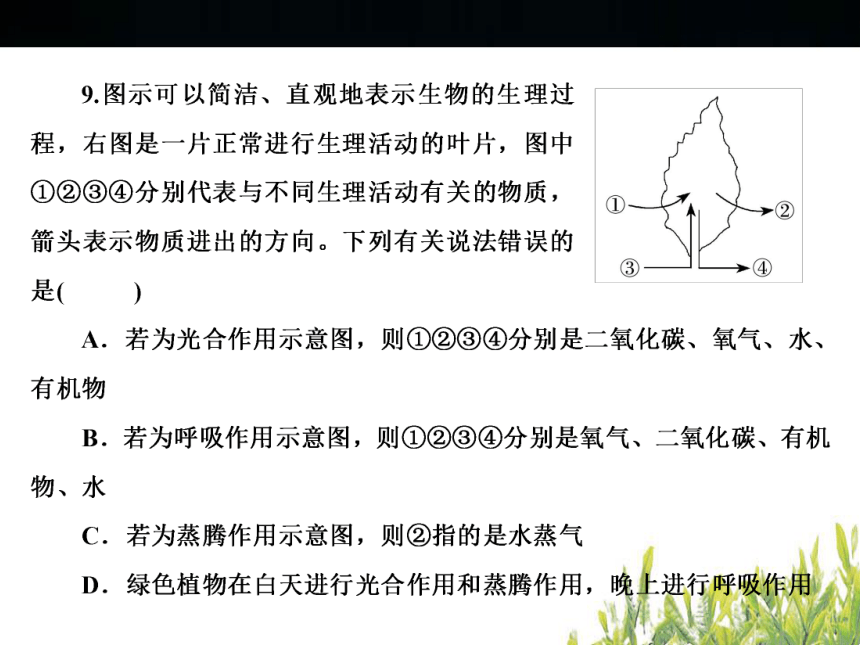 9.图示可以简洁、直观地表示生物的生理过程，右图是一片正常进行生理活动的叶片，图中①②③④分别代表与不同生理活动有关的物质，箭头表示物质进出的方向。下列有关说法错误的是(　　)

①
②
③
④

A．若为光合作用示意图，则①②③④分别是二氧化碳、氧气、水、有机物

B．若为呼吸作用示意图，则①②③④分别是氧气、二氧化碳、有机物、水

C．若为蒸腾作用示意图，则②指的是水蒸气

D．绿色植物在白天进行光合作用和蒸腾作用，晚上进行呼吸作用